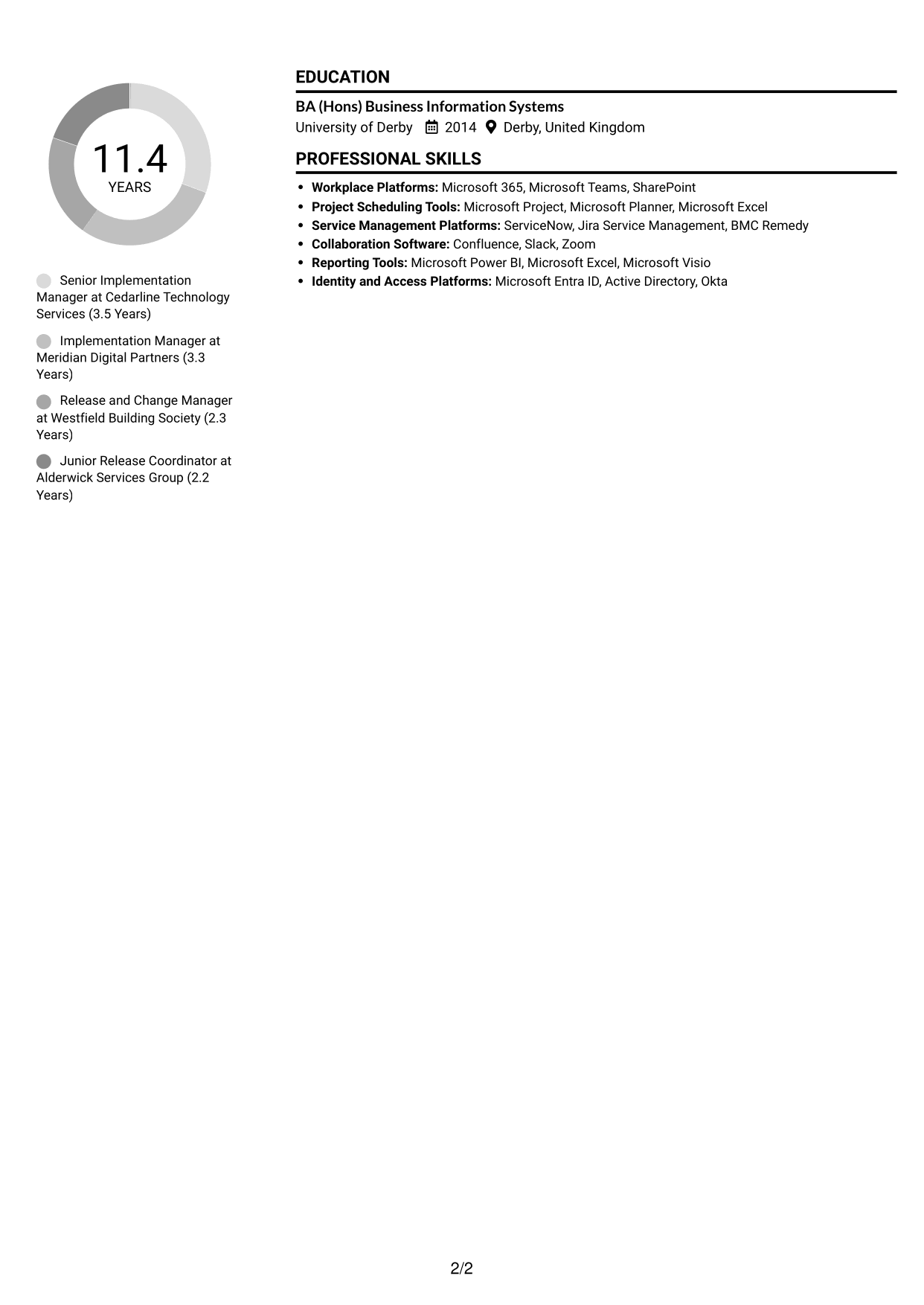 11.4
YEARS

Senior Implementation Manager at Cedarline Technology Services (3.5 Years)

Implementation Manager at Meridian Digital Partners (3.3 Years)

Release and Change Manager at Westfield Building Society (2.3 Years)

Junior Release Coordinator at Alderwick Services Group (2.2 Years)

EDUCATION

BA (Hons) Business Information Systems
University of Derby 2014 Derby, United Kingdom

PROFESSIONAL SKILLS

• Workplace Platforms: Microsoft 365, Microsoft Teams, SharePoint
• Project Scheduling Tools: Microsoft Project, Microsoft Planner, Microsoft Excel
• Service Management Platforms: ServiceNow, Jira Service Management, BMC Remedy
• Collaboration Software: Confluence, Slack, Zoom
• Reporting Tools: Microsoft Power BI, Microsoft Excel, Microsoft Visio
• Identity and Access Platforms: Microsoft Entra ID, Active Directory, Okta

2/2